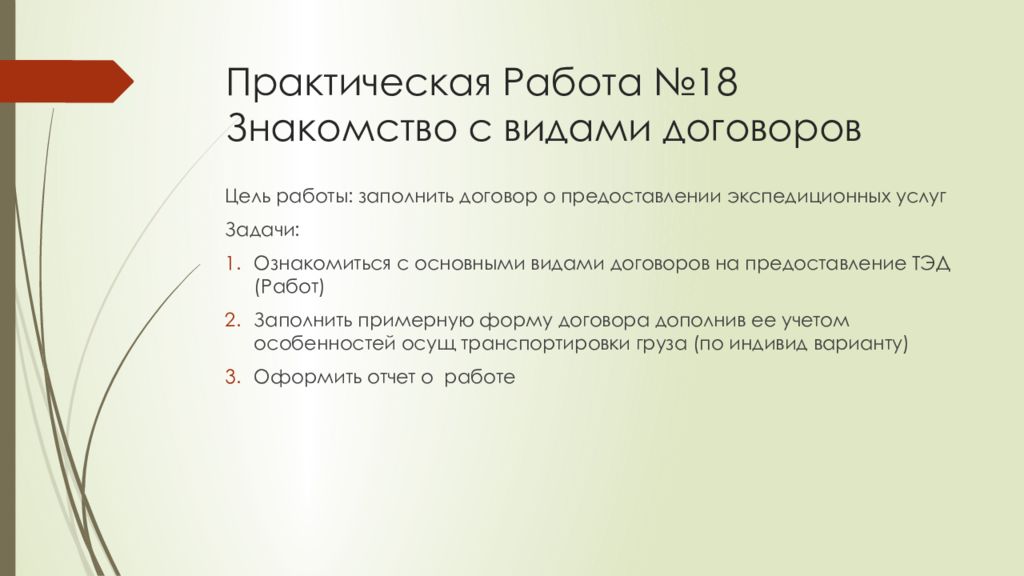 Практическая Работа №18
Знакомство с видами договоров

Цель работы: заполнить договор о предоставлении экспедиционных услуг

Задачи:

1. Ознакомиться с основными видами договоров на предоставление ТЭД (Работ)

2. Заполнить примерную форму договора дополнив ее учетом особенностей осущ транспортировки груза (по индивид варианту)

3. Оформить отчет о работе